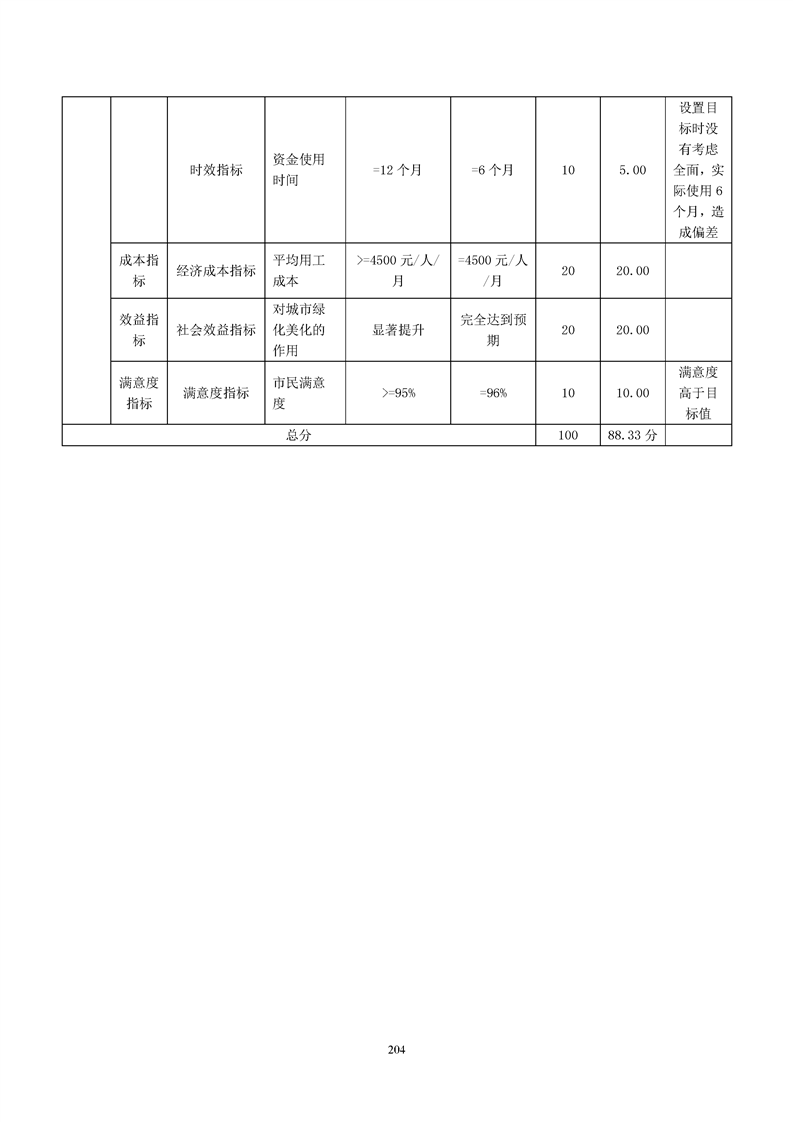 |  |  |  |  |  |  |  |  |  |
|---|---|---|---|---|---|---|---|---|
|  |  | 时效指标 | 资金使用时间 | =12 个月 | =6 个月 | 10 | 5.00 | 设置目标时没有考虑全面，实际使用 6 个月，造成偏差 |
|  | 成本指标 | 经济成本指标 | 平均用工成本 | >=4500 元/人/月 | =4500 元/人/月 | 20 | 20.00 |  |
|  | 效益指标 | 社会效益指标 | 对城市绿化美化的作用 | 显著提升 | 完全达到预期 | 20 | 20.00 |  |
|  | 满意度指标 | 满意度指标 | 市民满意度 | >=95% | =96% | 10 | 10.00 | 满意度高于目标值 |
| 总分 |  |  |  |  |  | 100 | 88.33 分 |  |

204